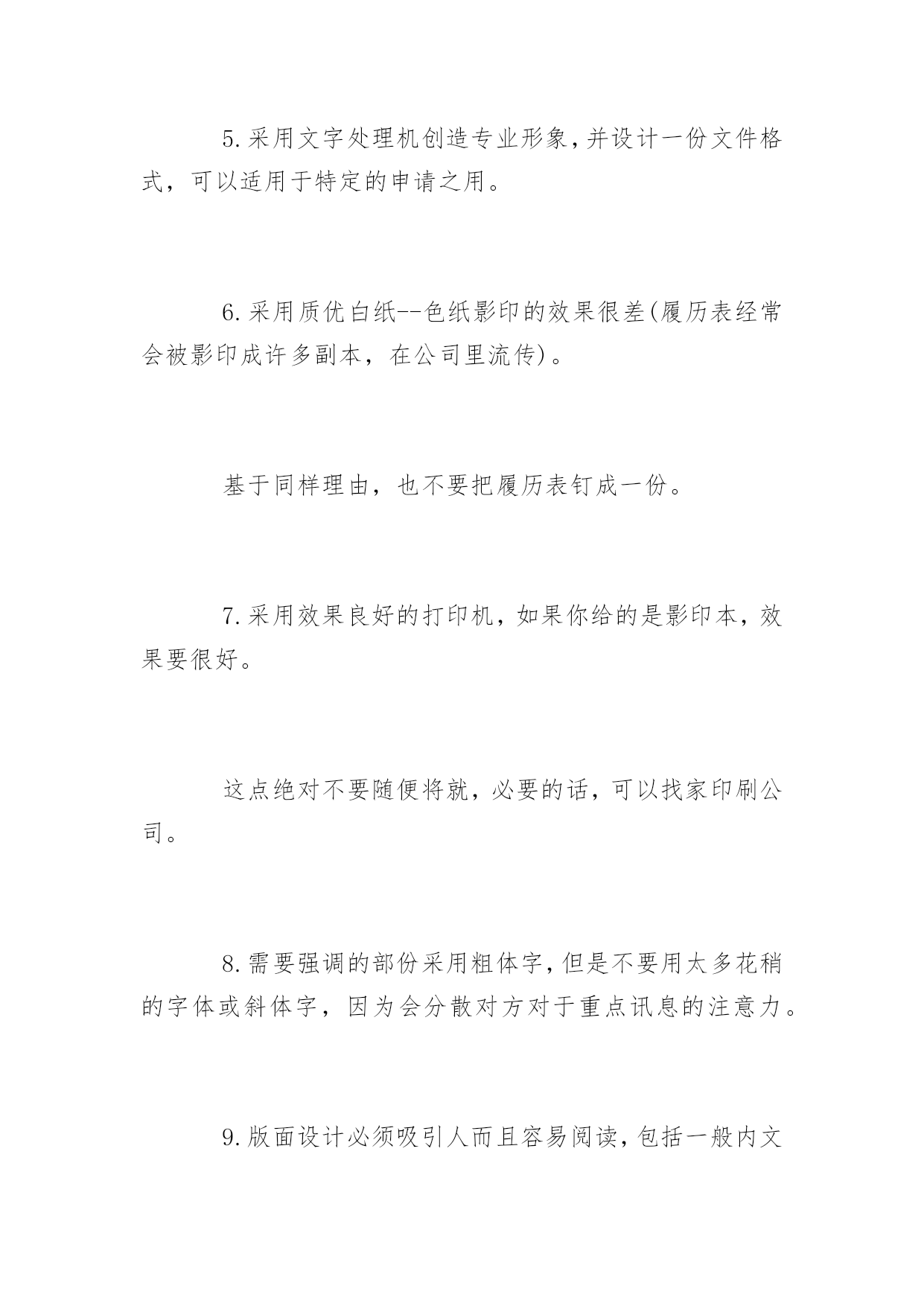 5.采用文字处理机创造专业形象,并设计一份文件格式，可以适用于特定的申请之用。

6.采用质优白纸--色纸影印的效果很差(履历表经常会被影印成许多副本，在公司里流传)。

基于同样理由，也不要把履历表钉成一份。

7.采用效果良好的打印机，如果你给的是影印本，效果要很好。

这点绝对不要随便将就，必要的话，可以找家印刷公司。

8.需要强调的部份采用粗体字,但是不要用太多花稍的字体或斜体字，因为会分散对方对于重点讯息的注意力。

9.版面设计必须吸引人而且容易阅读,包括一般内文